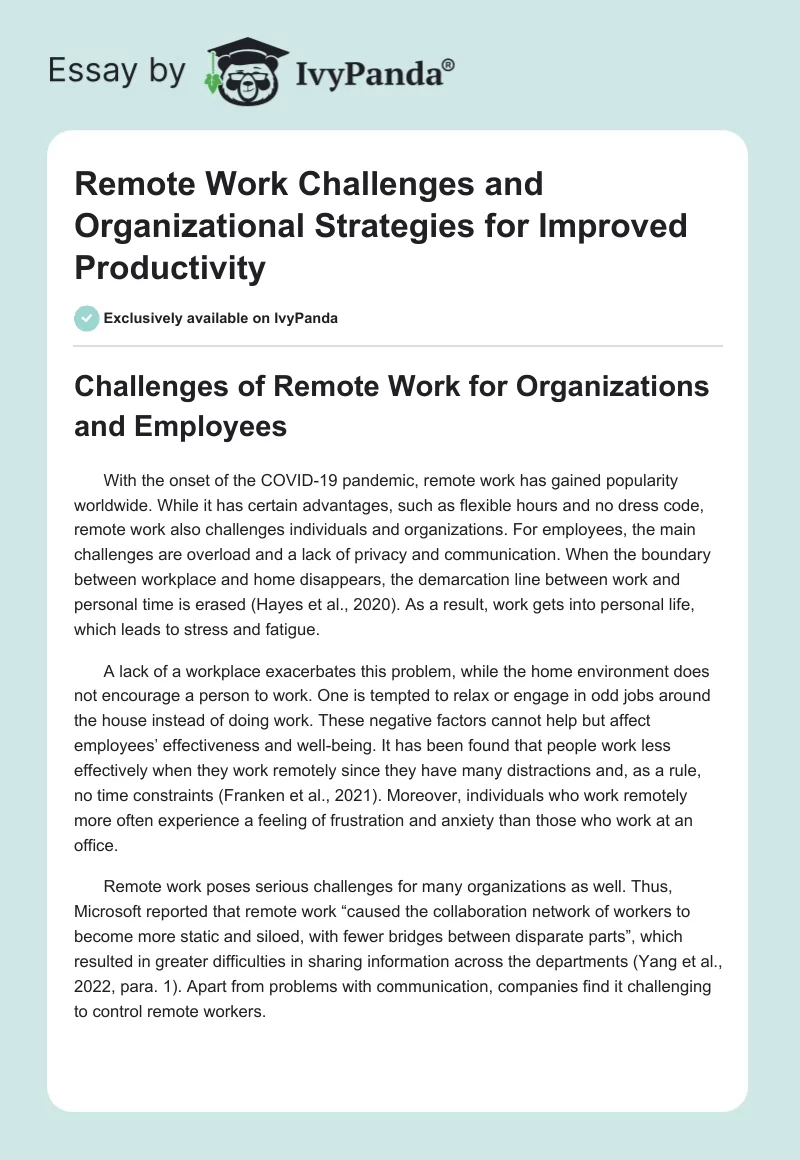 Essay by IvyPanda®

Remote Work Challenges and Organizational Strategies for Improved Productivity

Exclusively available on IvyPanda

Challenges of Remote Work for Organizations and Employees

With the onset of the COVID-19 pandemic, remote work has gained popularity worldwide. While it has certain advantages, such as flexible hours and no dress code, remote work also challenges individuals and organizations. For employees, the main challenges are overload and a lack of privacy and communication. When the boundary between workplace and home disappears, the demarcation line between work and personal time is erased (Hayes et al., 2020). As a result, work gets into personal life, which leads to stress and fatigue.

A lack of a workplace exacerbates this problem, while the home environment does not encourage a person to work. One is tempted to relax or engage in odd jobs around the house instead of doing work. These negative factors cannot help but affect employees' effectiveness and well-being. It has been found that people work less effectively when they work remotely since they have many distractions and, as a rule, no time constraints (Franken et al., 2021). Moreover, individuals who work remotely more often experience a feeling of frustration and anxiety than those who work at an office.

Remote work poses serious challenges for many organizations as well. Thus, Microsoft reported that remote work "caused the collaboration network of workers to become more static and siloed, with fewer bridges between disparate parts", which resulted in greater difficulties in sharing information across the departments (Yang et al., 2022, para. 1). Apart from problems with communication, companies find it challenging to control remote workers.